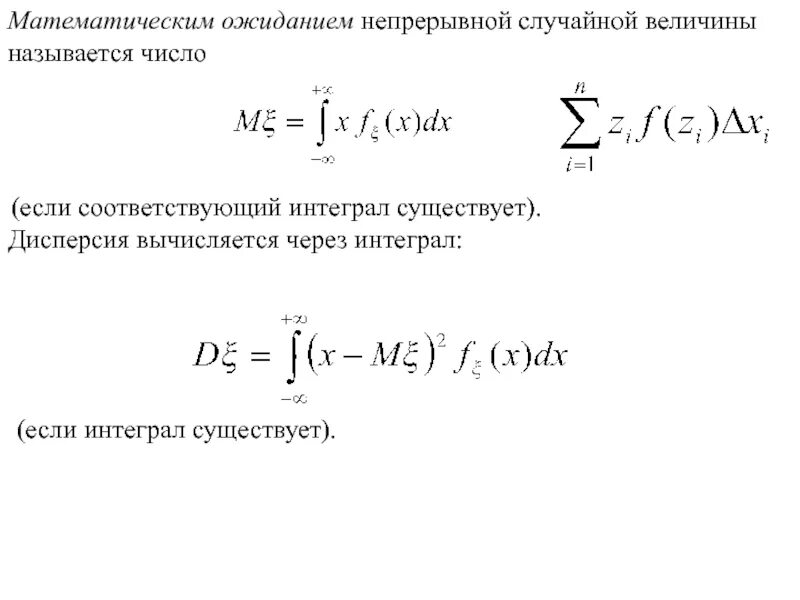 Математическим ожиданием непрерывной случайной величины называется число

$M\xi = \int_{-\infty}^{+\infty} x f_{\xi}(x)dx$ $\sum_{i=1}^{n} z_i f(z_i)\Delta x_i$

(если соответствующий интеграл существует).
Дисперсия вычисляется через интеграл:

$D\xi = \int_{-\infty}^{+\infty} (x - M\xi)^2 f_{\xi}(x)dx$

(если интеграл существует).